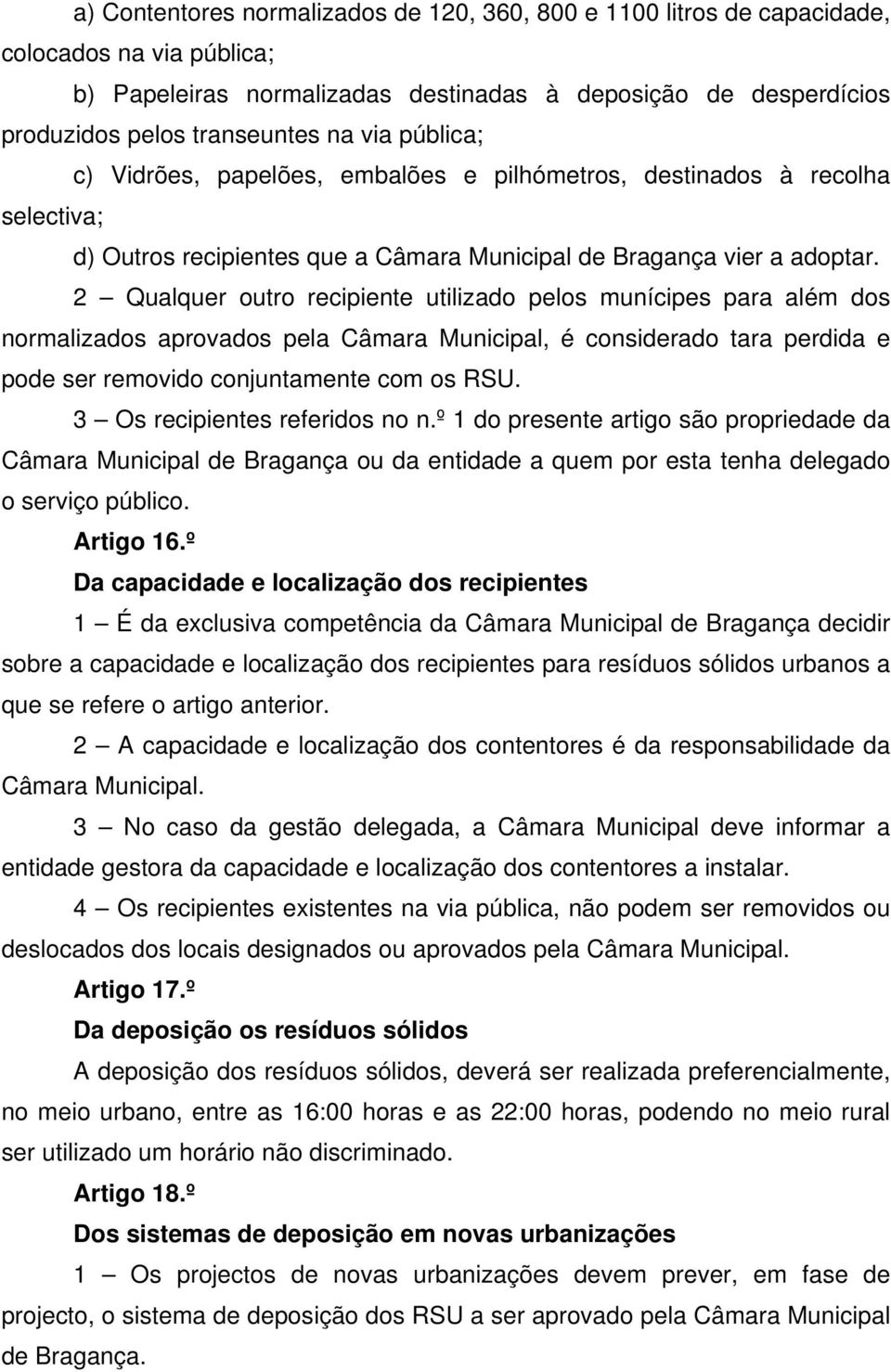 a) Contentores normalizados de 120, 360, 800 e 1100 litros de capacidade, colocados na via pública;

b) Papeleiras normalizadas destinadas à deposição de desperdícios produzidos pelos transeuntes na via pública;

c) Vidrões, papelões, embalões e pilhómetros, destinados à recolha selectiva;

d) Outros recipientes que a Câmara Municipal de Bragança vier a adoptar.

2 — Qualquer outro recipiente utilizado pelos munícipes para além dos normalizados aprovados pela Câmara Municipal, é considerado tara perdida e pode ser removido conjuntamente com os RSU.

3 — Os recipientes referidos no n.º 1 do presente artigo são propriedade da Câmara Municipal de Bragança ou da entidade a quem por esta tenha delegado o serviço público.

Artigo 16.º

Da capacidade e localização dos recipientes

1 — É da exclusiva competência da Câmara Municipal de Bragança decidir sobre a capacidade e localização dos recipientes para resíduos sólidos urbanos a que se refere o artigo anterior.

2 — A capacidade e localização dos contentores é da responsabilidade da Câmara Municipal.

3 — No caso da gestão delegada, a Câmara Municipal deve informar a entidade gestora da capacidade e localização dos contentores a instalar.

4 — Os recipientes existentes na via pública, não podem ser removidos ou deslocados dos locais designados ou aprovados pela Câmara Municipal.

Artigo 17.º

Da deposição os resíduos sólidos

A deposição dos resíduos sólidos, deverá ser realizada preferencialmente, no meio urbano, entre as 16:00 horas e as 22:00 horas, podendo no meio rural ser utilizado um horário não discriminado.

Artigo 18.º

Dos sistemas de deposição em novas urbanizações

1 — Os projectos de novas urbanizações devem prever, em fase de projecto, o sistema de deposição dos RSU a ser aprovado pela Câmara Municipal de Bragança.